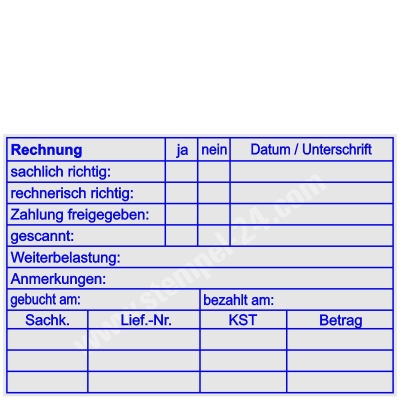 | Rechnung | ja | nein | Datum / Unterschrift |
|---|---|---|---|
| sachlich richtig: | | | |
| rechnerisch richtig: | | | |
| Zahlung freigegeben: | | | |
| gescannt: | | | |

Weiterbelastung:

Anmerkungen:

gebucht am: bezahlt am:

| Sachk. | Lief.-Nr. | KST | Betrag |
|---|---|---|---|
| | | | |
| | | | |
| | | | |

www.stempel24.com